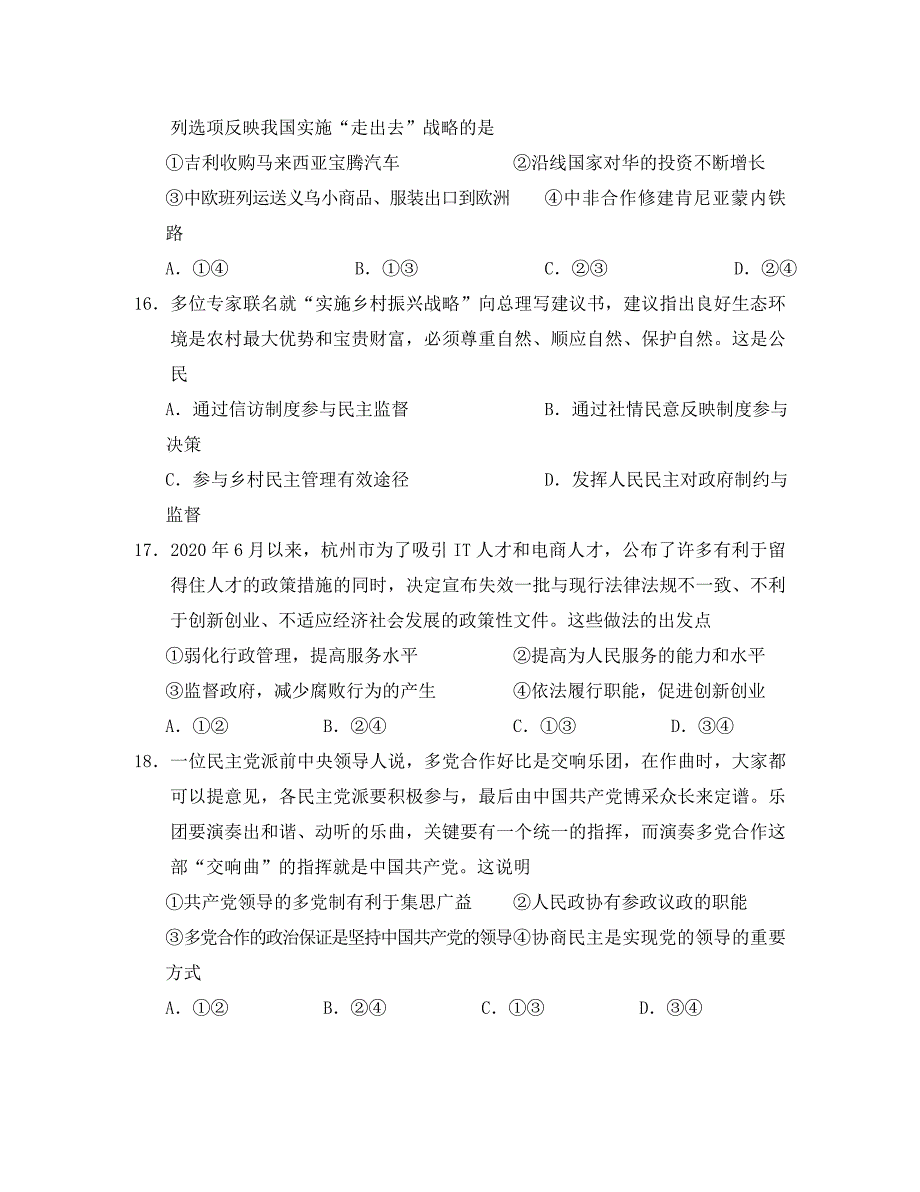 列选项反映我国实施“走出去”战略的是

①吉利收购马来西亚宝腾汽车　　②沿线国家对华的投资不断增长

③中欧班列运送义乌小商品、服装出口到欧洲　　④中非合作修建肯尼亚蒙内铁路

A．①④　　B．①③　　C．②③　　D．②④

16．多位专家联名就“实施乡村振兴战略”向总理写建议书，建议指出良好生态环境是农村最大优势和宝贵财富，必须尊重自然、顺应自然、保护自然。这是公民

A．通过信访制度参与民主监督　　B．通过社情民意反映制度参与决策

C．参与乡村民主管理有效途径　　D．发挥人民民主对政府制约与监督

17．2020年6月以来，杭州市为了吸引IT人才和电商人才，公布了许多有利于留得住人才的政策措施的同时，决定宣布失效一批与现行法律法规不一致、不利于创新创业、不适应经济社会发展的政策性文件。这些做法的出发点

①弱化行政管理，提高服务水平　　②提高为人民服务的能力和水平

③监督政府，减少腐败行为的产生　　④依法履行职能，促进创新创业

A．①②　　B．②④　　C．①③　　D．③④

18．一位民主党派前中央领导人说，多党合作好比是交响乐团，在作曲时，大家都可以提意见，各民主党派要积极参与，最后由中国共产党博采众长来定谱。乐团要演奏出和谐、动听的乐曲，关键要有一个统一的指挥，而演奏多党合作这部“交响曲”的指挥就是中国共产党。这说明

①共产党领导的多党制有利于集思广益　　②人民政协有参政议政的职能

③多党合作的政治保证是坚持中国共产党的领导④协商民主是实现党的领导的重要方式

A．①②　　B．②④　　C．①③　　D．③④